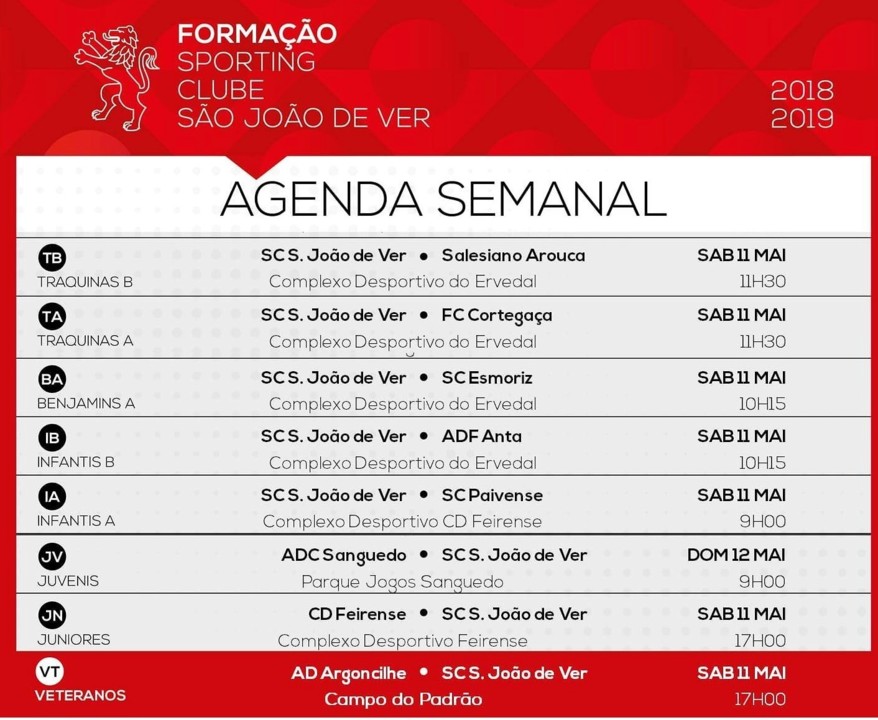 FORMAÇÃO
SPORTING
CLUBE
SÃO JOÃO DE VER

2018
2019

AGENDA SEMANAL

TB
TRAQUINAS B
SC S. João de Ver • Salesiano Arouca
Complexo Desportivo do Ervedal
SAB 11 MAI
11H30

TA
TRAQUINAS A
SC S. João de Ver • FC Cortegaça
Complexo Desportivo do Ervedal
SAB 11 MAI
11H30

BA
BENJAMINS A
SC S. João de Ver • SC Esmoriz
Complexo Desportivo do Ervedal
SAB 11 MAI
10H15

IB
INFANTIS B
SC S. João de Ver • ADF Anta
Complexo Desportivo do Ervedal
SAB 11 MAI
10H15

IA
INFANTIS A
SC S. João de Ver • SC Paivense
Complexo Desportivo CD Feirense
SAB 11 MAI
9H00

JV
JUVENIS
ADC Sanguedo • SC S. João de Ver
Parque Jogos Sanguedo
DOM 12 MAI
9H00

JN
JUNIORES
CD Feirense • SC S. João de Ver
Complexo Desportivo Feirense
SAB 11 MAI
17H00

VT
VETERANOS
AD Argoncilhe • SC S. João de Ver
Campo do Padrão
SAB 11 MAI
17H00